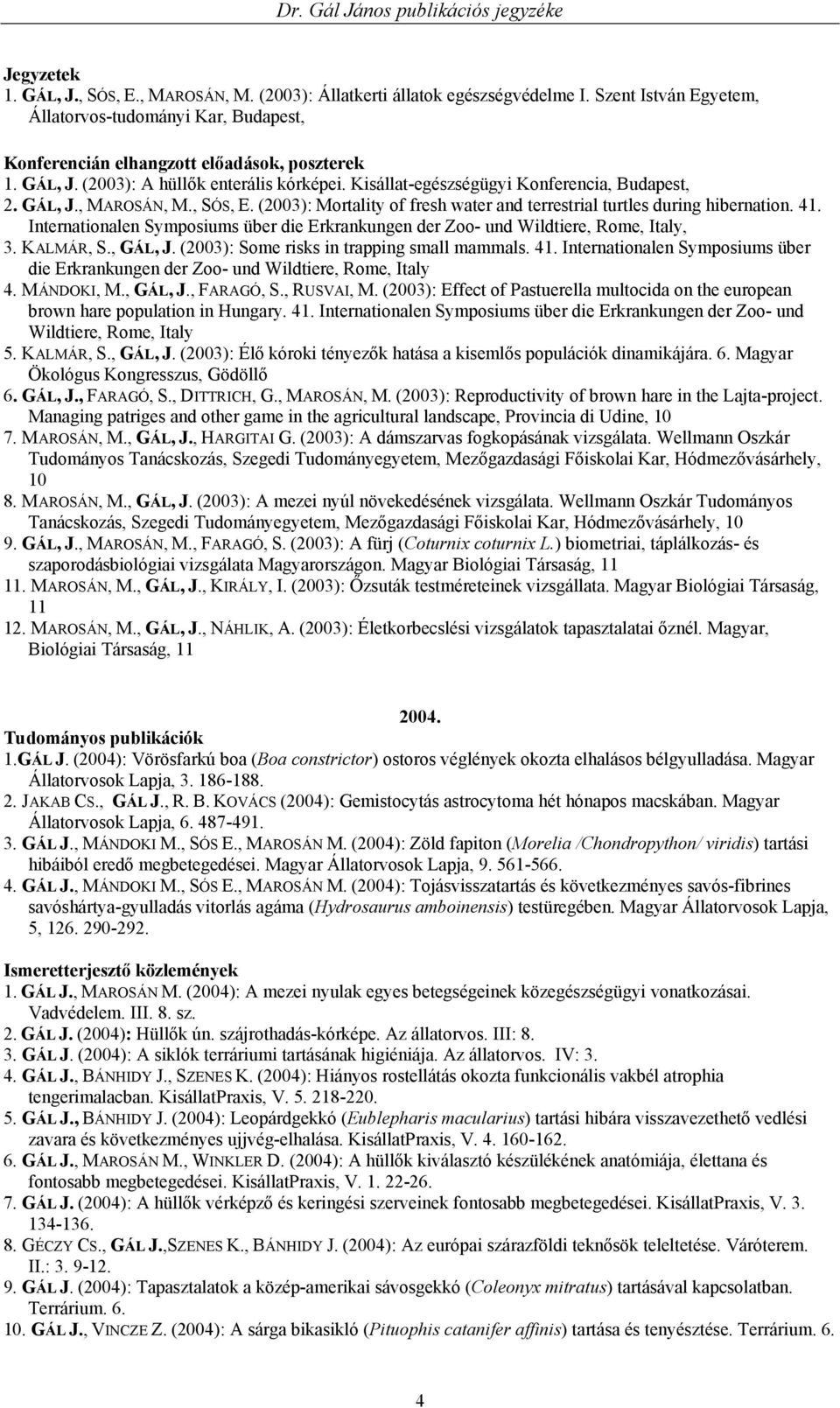 Dr. Gál János publikációs jegyzéke

Jegyzetek
1. GÁL, J., SÓS, E., MAROSÁN, M. (2003): Állatkerti állatok egészségvédelme I. Szent István Egyetem, Állatorvos-tudományi Kar, Budapest,

Konferencián elhangzott előadások, poszterek
1. GÁL, J. (2003): A hüllők enterális kórképei. Kisállat-egészségügyi Konferencia, Budapest,
2. GÁL, J., MAROSÁN, M., SÓS, E. (2003): Mortality of fresh water and terrestrial turtles during hibernation. 41. Internationalen Symposiums über die Erkrankungen der Zoo- und Wildtiere, Rome, Italy,
3. KALMÁR, S., GÁL, J. (2003): Some risks in trapping small mammals. 41. Internationalen Symposiums über die Erkrankungen der Zoo- und Wildtiere, Rome, Italy
4. MÁNDOKI, M., GÁL, J., FARAGÓ, S., RUSVAI, M. (2003): Effect of Pastuerella multocida on the european brown hare population in Hungary. 41. Internationalen Symposiums über die Erkrankungen der Zoo- und Wildtiere, Rome, Italy
5. KALMÁR, S., GÁL, J. (2003): Élő kóroki tényezők hatása a kisemlős populációk dinamikájára. 6. Magyar Ökológus Kongresszus, Gödöllő
6. GÁL, J., FARAGÓ, S., DITTRICH, G., MAROSÁN, M. (2003): Reproductivity of brown hare in the Lajta-project. Managing patriges and other game in the agricultural landscape, Provincia di Udine, 10
7. MAROSÁN, M., GÁL, J., HARGITAI G. (2003): A dámszarvas fogkopásának vizsgálata. Wellmann Oszkár Tudományos Tanácskozás, Szegedi Tudományegyetem, Mezőgazdasági Főiskolai Kar, Hódmezővásárhely, 10
8. MAROSÁN, M., GÁL, J. (2003): A mezei nyúl növekedésének vizsgálata. Wellmann Oszkár Tudományos Tanácskozás, Szegedi Tudományegyetem, Mezőgazdasági Főiskolai Kar, Hódmezővásárhely, 10
9. GÁL, J., MAROSÁN, M., FARAGÓ, S. (2003): A fürj (Coturnix coturnix L.) biometriai, táplálkozás- és szaporodásbiológiai vizsgálata Magyarországon. Magyar Biológiai Társaság, 11
11. MAROSÁN, M., GÁL, J., KIRÁLY, I. (2003): Őzsuták testméreteinek vizsgállata. Magyar Biológiai Társaság, 11
12. MAROSÁN, M., GÁL, J., NÁHLIK, A. (2003): Életkorbecslési vizsgálatok tapasztalatai őznél. Magyar, Biológiai Társaság, 11

2004.
Tudományos publikációk
1.GÁL J. (2004): Vörösfarkú boa (Boa constrictor) ostoros véglények okozta elhalásos bélgyulladása. Magyar Állatorvosok Lapja, 3. 186-188.
2. JAKAB CS., GÁL J., R. B. KOVÁCS (2004): Gemistocytás astrocytoma hét hónapos macskában. Magyar Állatorvosok Lapja, 6. 487-491.
3. GÁL J., MÁNDOKI M., SÓS E., MAROSÁN M. (2004): Zöld fapiton (Morelia /Chondropython/ viridis) tartási hibáiból eredő megbetegedései. Magyar Állatorvosok Lapja, 9. 561-566.
4. GÁL J., MÁNDOKI M., SÓS E., MAROSÁN M. (2004): Tojásvisszatartás és következményes savós-fibrines savóshártya-gyulladás vitorlás agáma (Hydrosaurus amboinensis) testüregében. Magyar Állatorvosok Lapja, 5, 126. 290-292.

Ismeretterjesztő közlemények
1. GÁL J., MAROSÁN M. (2004): A mezei nyulak egyes betegségeinek közegészségügyi vonatkozásai. Vadvédelem. III. 8. sz.
2. GÁL J. (2004): Hüllők ún. szájrothadás-kórképe. Az állatorvos. III: 8.
3. GÁL J. (2004): A siklók terráriumi tartásának higiéniája. Az állatorvos. IV: 3.
4. GÁL J., BÁNHIDY J., SZENES K. (2004): Hiányos rostellátás okozta funkcionális vakbél atrophia tengerimalacban. KisállatPraxis, V. 5. 218-220.
5. GÁL J., BÁNHIDY J. (2004): Leopárdgekkó (Eublepharis macularius) tartási hibára visszavezethető vedlési zavara és következményes ujjvég-elhalása. KisállatPraxis, V. 4. 160-162.
6. GÁL J., MAROSÁN M., WINKLER D. (2004): A hüllők kiválasztó készülékének anatómiája, élettana és fontosabb megbetegedései. KisállatPraxis, V. 1. 22-26.
7. GÁL J. (2004): A hüllők vérképző és keringési szerveinek fontosabb megbetegedései. KisállatPraxis, V. 3. 134-136.
8. GÉCZY CS., GÁL J.,SZENES K., BÁNHIDY J. (2004): Az európai szárazföldi teknősök teleltetése. Váróterem. II.: 3. 9-12.
9. GÁL J. (2004): Tapasztalatok a közép-amerikai sávosgekkó (Coleonyx mitratus) tartásával kapcsolatban. Terrárium. 6.
10. GÁL J., VINCZE Z. (2004): A sárga bikasikló (Pituophis catanifer affinis) tartása és tenyésztése. Terrárium. 6.

4